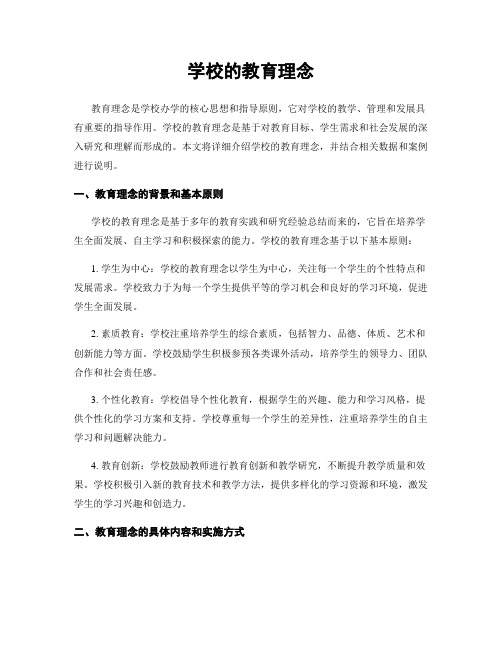 学校的教育理念

教育理念是学校办学的核心思想和指导原则，它对学校的教学、管理和发展具有重要的指导作用。学校的教育理念是基于对教育目标、学生需求和社会发展的深入研究和理解而形成的。本文将详细介绍学校的教育理念，并结合相关数据和案例进行说明。

一、教育理念的背景和基本原则

学校的教育理念是基于多年的教育实践和研究经验总结而来的，它旨在培养学生全面发展、自主学习和积极探索的能力。学校的教育理念基于以下基本原则：

1. 学生为中心：学校的教育理念以学生为中心，关注每一个学生的个性特点和发展需求。学校致力于为每一个学生提供平等的学习机会和良好的学习环境，促进学生全面发展。

2. 素质教育：学校注重培养学生的综合素质，包括智力、品德、体质、艺术和创新能力等方面。学校鼓励学生积极参预各类课外活动，培养学生的领导力、团队合作和社会责任感。

3. 个性化教育：学校倡导个性化教育，根据学生的兴趣、能力和学习风格，提供个性化的学习方案和支持。学校尊重每一个学生的差异性，注重培养学生的自主学习和问题解决能力。

4. 教育创新：学校鼓励教师进行教育创新和教学研究，不断提升教学质量和效果。学校积极引入新的教育技术和教学方法，提供多样化的学习资源和环境，激发学生的学习兴趣和创造力。

二、教育理念的具体内容和实施方式